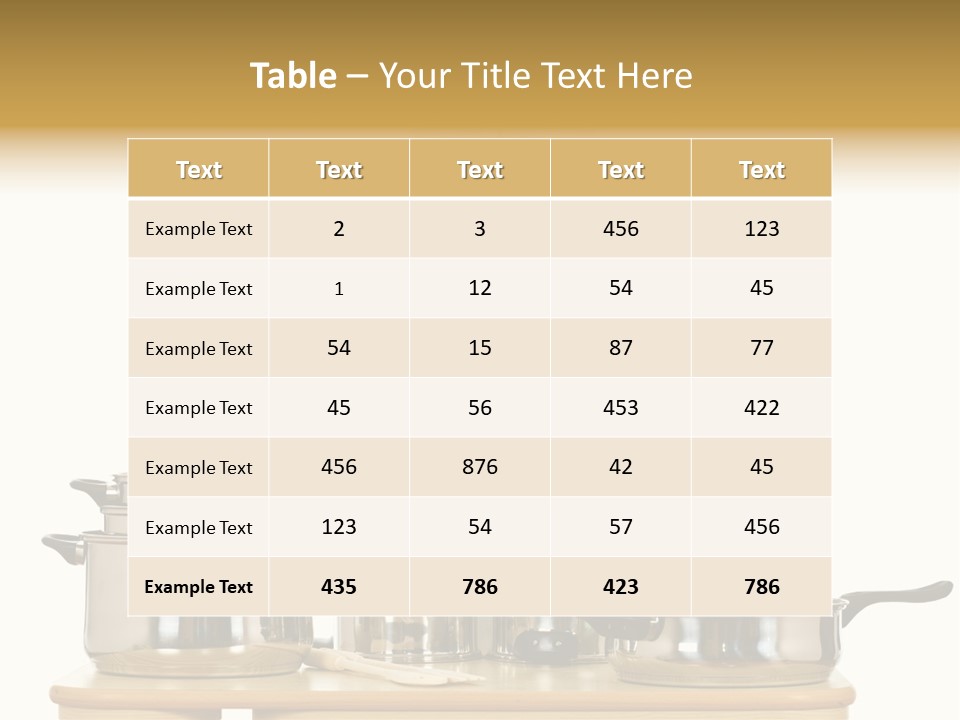 Table – Your Title Text Here

| Text | Text | Text | Text | Text |
|---|---|---|---|---|
| Example Text | 2 | 3 | 456 | 123 |
| Example Text | 1 | 12 | 54 | 45 |
| Example Text | 54 | 15 | 87 | 77 |
| Example Text | 45 | 56 | 453 | 422 |
| Example Text | 456 | 876 | 42 | 45 |
| Example Text | 123 | 54 | 57 | 456 |
| Example Text | 435 | 786 | 423 | 786 |